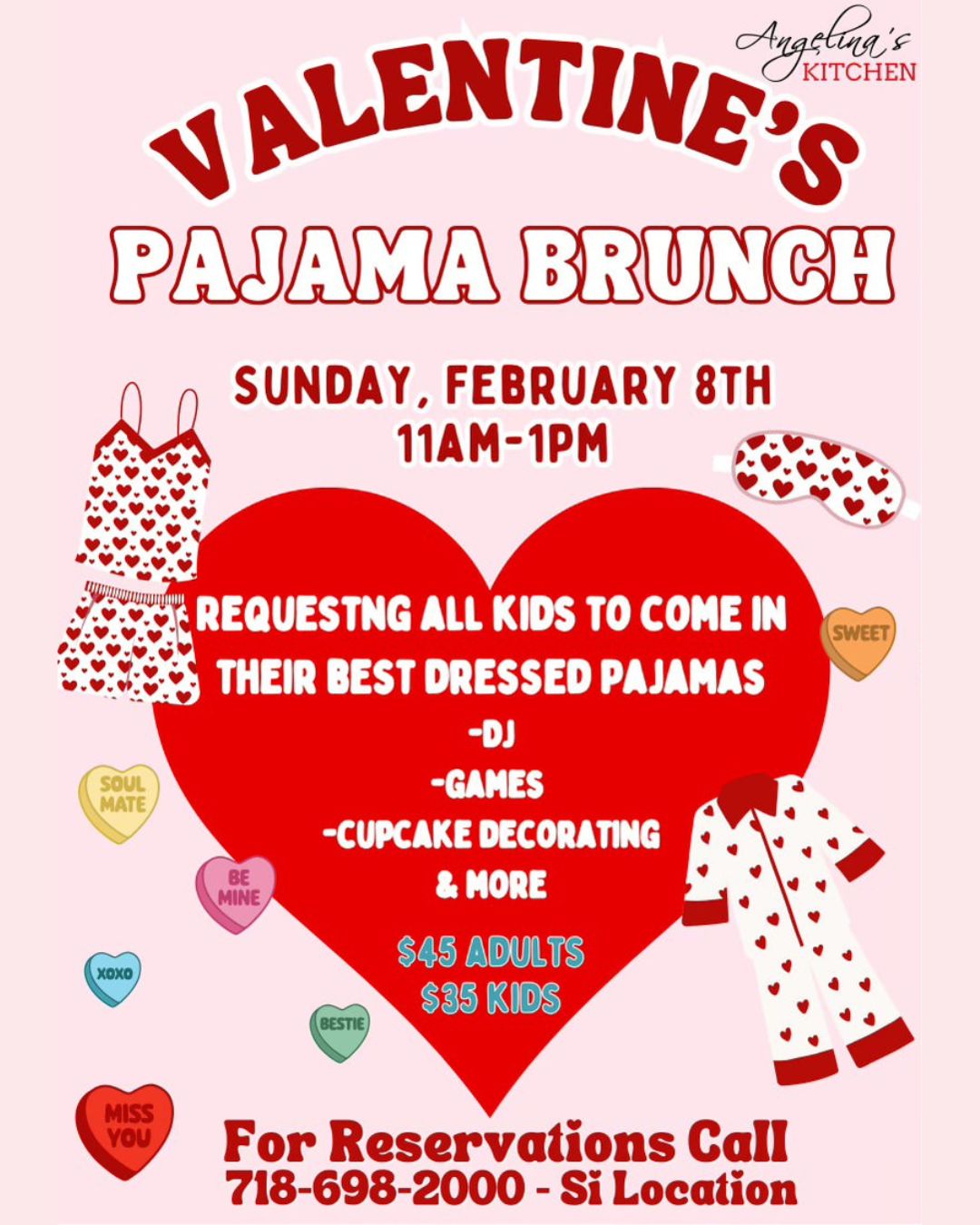 Angelina's
KITCHEN

VALENTINE'S
PAJAMA BRUNCH

SUNDAY, FEBRUARY 8TH
11AM-1PM

REQUESTNG ALL KIDS TO COME IN THEIR BEST DRESSED PAJAMAS

-DJ
-GAMES
-CUPCAKE DECORATING
& MORE

$45 ADULTS
$35 KIDS

SWEET

SOUL MATE

BE MINE

XOXO

BESTIE

MISS YOU

For Reservations Call
718-698-2000 - Si Location